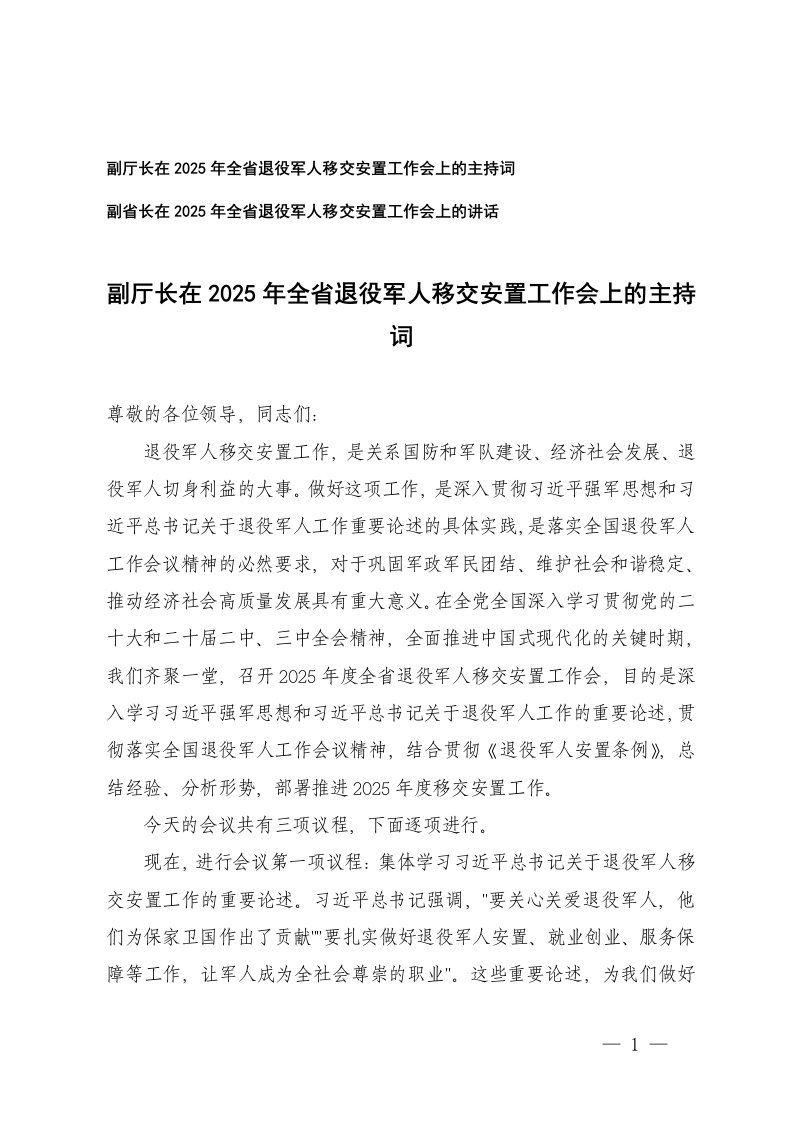 副厅长在 2025 年全省退役军人移交安置工作会上的主持词

副省长在 2025 年全省退役军人移交安置工作会上的讲话

副厅长在 2025 年全省退役军人移交安置工作会上的主持词

尊敬的各位领导，同志们：

退役军人移交安置工作，是关系国防和军队建设、经济社会发展、退役军人切身利益的大事。做好这项工作，是深入贯彻习近平强军思想和习近平总书记关于退役军人工作重要论述的具体实践，是落实全国退役军人工作会议精神的必然要求，对于巩固军政军民团结、维护社会和谐稳定、推动经济社会高质量发展具有重大意义。在全党全国深入学习贯彻党的二十大和二十届二中、三中全会精神，全面推进中国式现代化的关键时期，我们齐聚一堂，召开 2025 年度全省退役军人移交安置工作会，目的是深入学习习近平强军思想和习近平总书记关于退役军人工作的重要论述，贯彻落实全国退役军人工作会议精神，结合贯彻《退役军人安置条例》，总结经验、分析形势，部署推进 2025 年度移交安置工作。

今天的会议共有三项议程，下面逐项进行。

现在，进行会议第一项议程：集体学习习近平总书记关于退役军人移交安置工作的重要论述。习近平总书记强调，"要关心关爱退役军人，他们为保家卫国作出了贡献""要扎实做好退役军人安置、就业创业、服务保障等工作，让军人成为全社会尊崇的职业"。这些重要论述，为我们做好

— 1 —